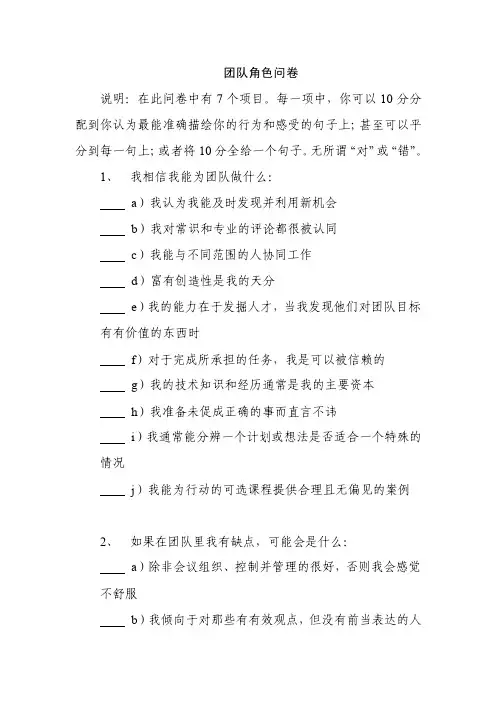 团队角色问卷

说明：在此问卷中有 7 个项目。每一项中，你可以 10 分分配到你认为最能准确描绘你的行为和感受的句子上；甚至可以平分到每一句上；或者将 10 分全给一个句子。无所谓“对”或“错”。

1、 我相信我能为团队做什么：

____ a）我认为我能及时发现并利用新机会

____ b）我对常识和专业的评论都很被认同

____ c）我能与不同范围的人协同工作

____ d）富有创造性是我的天分

____ e）我的能力在于发掘人才，当我发现他们对团队目标有有价值的东西时

____ f）对于完成所承担的任务，我是可以被信赖的

____ g）我的技术知识和经历通常是我的主要资本

____ h）我准备未促成正确的事而直言不讳

____ i）我通常能分辨一个计划或想法是否适合一个特殊的情况

____ j）我能为行动的可选课程提供合理且无偏见的案例

2、 如果在团队里我有缺点，可能会是什么：

____ a）除非会议组织、控制并管理的很好，否则我会感觉不舒服

____ b）我倾向于对那些有有效观点，但没有前当表达的人